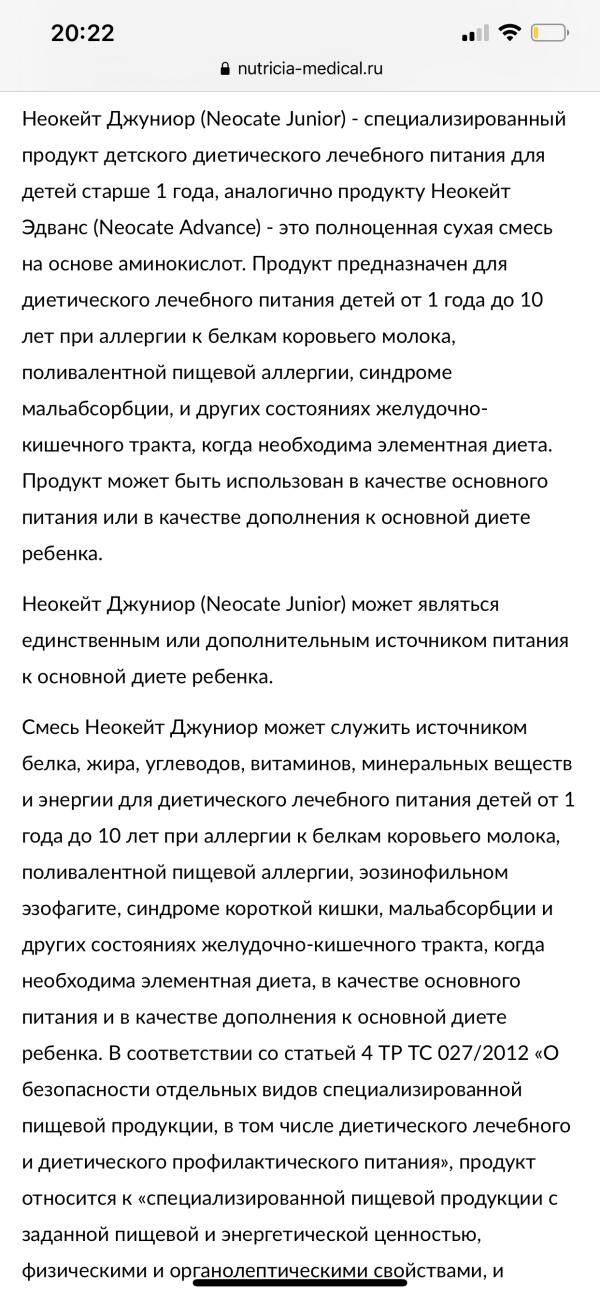 20:22

nutricia-medical.ru

Неокейт Джуниор (Neocate Junior) - специализированный продукт детского диетического лечебного питания для детей старше 1 года, аналогично продукту Неокейт Эдванс (Neocate Advance) - это полноценная сухая смесь на основе аминокислот. Продукт предназначен для диетического лечебного питания детей от 1 года до 10 лет при аллергии к белкам коровьего молока, поливалентной пищевой аллергии, синдроме мальабсорбции, и других состояниях желудочно-кишечного тракта, когда необходима элементная диета. Продукт может быть использован в качестве основного питания или в качестве дополнения к основной диете ребенка.

Неокейт Джуниор (Neocate Junior) может являться единственным или дополнительным источником питания к основной диете ребенка.

Смесь Неокейт Джуниор может служить источником белка, жира, углеводов, витаминов, минеральных веществ и энергии для диетического лечебного питания детей от 1 года до 10 лет при аллергии к белкам коровьего молока, поливалентной пищевой аллергии, эозинофильном эзофагите, синдроме короткой кишки, мальабсорбции и других состояниях желудочно-кишечного тракта, когда необходима элементная диета, в качестве основного питания и в качестве дополнения к основной диете ребенка. В соответствии со статьей 4 ТР ТС 027/2012 «О безопасности отдельных видов специализированной пищевой продукции, в том числе диетического лечебного и диетического профилактического питания», продукт относится к «специализированной пищевой продукции с заданной пищевой и энергетической ценностью, физическими и органолептическими свойствами, и